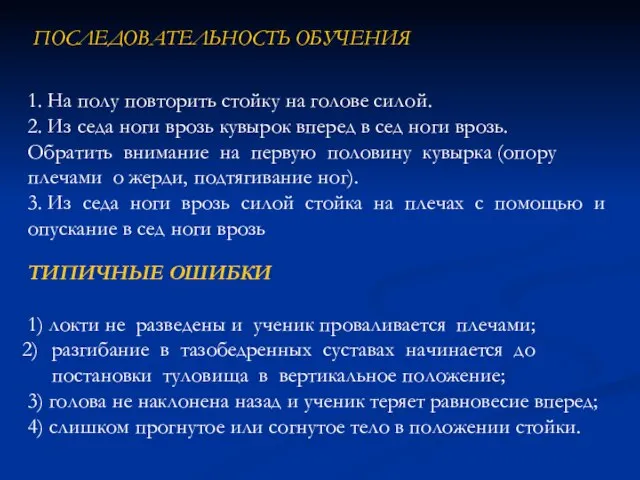 ПОСЛЕДОВАТЕЛЬНОСТЬ ОБУЧЕНИЯ

1. На полу повторить стойку на голове силой.
2. Из седа ноги врозь кувырок вперед в сед ноги врозь. Обратить внимание на первую половину кувырка (опору плечами о жерди, подтягивание ног).
3. Из седа ноги врозь силой стойка на плечах с помощью и опускание в сед ноги врозь

ТИПИЧНЫЕ ОШИБКИ

1) локти не разведены и ученик проваливается плечами;
2) разгибание в тазобедренных суставах начинается до постановки туловища в вертикальное положение;
3) голова не наклонена назад и ученик теряет равновесие вперед;
4) слишком прогнутое или согнутое тело в положении стойки.